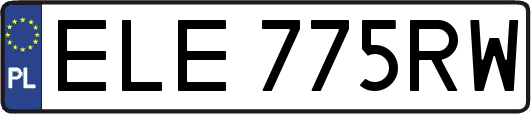 PL
ELE 775RW